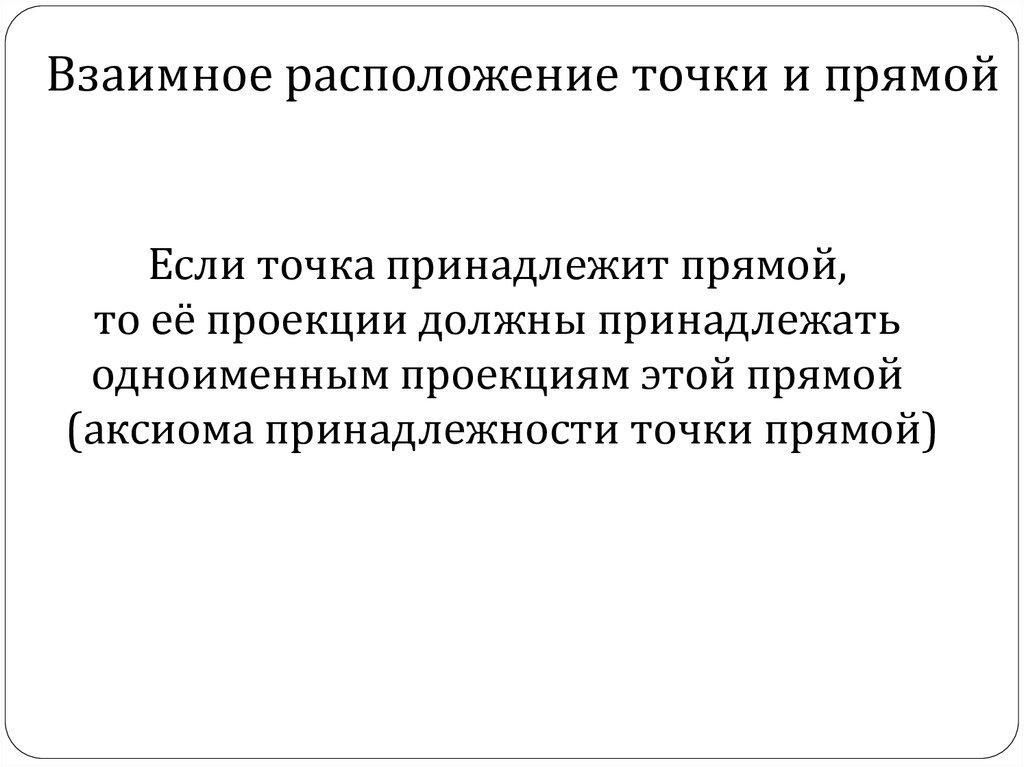 Взаимное расположение точки и прямой

Если точка принадлежит прямой, то её проекции должны принадлежать одноименным проекциям этой прямой (аксиома принадлежности точки прямой)